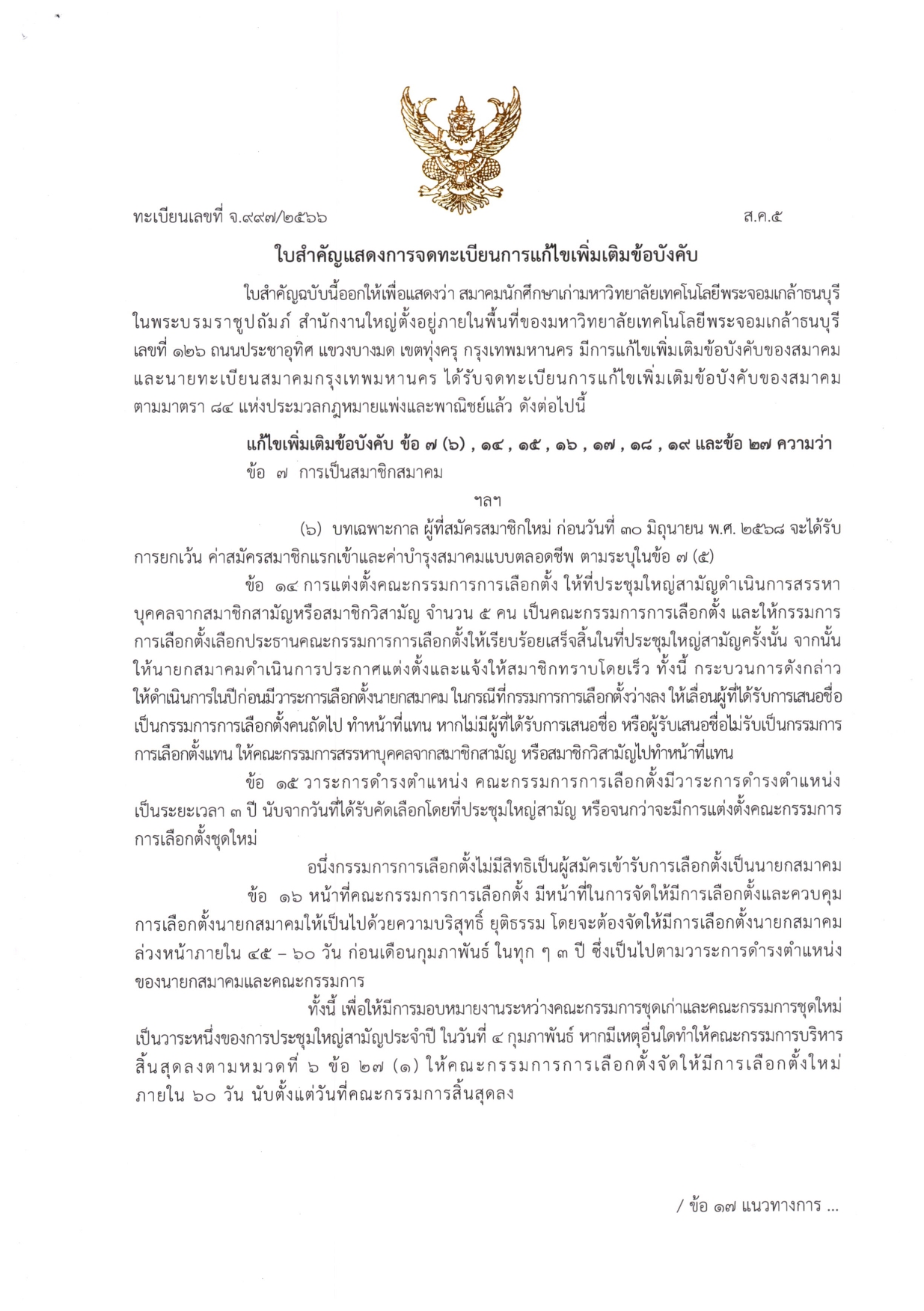 ทะเบียนเลขที่ จ.๙๙๗/๒๕๖๖

ส.ค.๕

ใบสำคัญแสดงการจดทะเบียนการแก้ไขเพิ่มเติมข้อบังคับ

ใบสำคัญฉบับนี้ออกให้เพื่อแสดงว่า สมาคมนักศึกษาเก่ามหาวิทยาลัยเทคโนโลยีพระจอมเกล้าธนบุรี ในพระบรมราชูปถัมภ์ สำนักงานใหญ่ตั้งอยู่ภายในพื้นที่ของมหาวิทยาลัยเทคโนโลยีพระจอมเกล้าธนบุรี เลขที่ ๑๒๖ ถนนประชาอุทิศ แขวงบางมด เขตทุ่งครุ กรุงเทพมหานคร มีการแก้ไขเพิ่มเติมข้อบังคับของสมาคม และนายทะเบียนสมาคมกรุงเทพมหานคร ได้รับจดทะเบียนการแก้ไขเพิ่มเติมข้อบังคับของสมาคม ตามมาตรา ๘๔ แห่งประมวลกฎหมายแพ่งและพาณิชย์แล้ว ดังต่อไปนี้

แก้ไขเพิ่มเติมข้อบังคับ ข้อ ๗ (๖) , ๑๔ , ๑๕ , ๑๖ , ๑๗ , ๑๘ , ๑๙ และข้อ ๒๗ ความว่า

ข้อ ๗ การเป็นสมาชิกสมาคม

ฯลฯ

(๖) บทเฉพาะกาล ผู้ที่สมัครสมาชิกใหม่ ก่อนวันที่ ๓๐ มิถุนายน พ.ศ. ๒๕๖๘ จะได้รับการยกเว้น ค่าสมัครสมาชิกแรกเข้าและค่าบำรุงสมาคมแบบตลอดชีพ ตามระบุในข้อ ๗ (๕)

ข้อ ๑๔ การแต่งตั้งคณะกรรมการการเลือกตั้ง ให้ที่ประชุมใหญ่สามัญดำเนินการสรรหาบุคคลจากสมาชิกสามัญหรือสมาชิกวิสามัญ จำนวน ๕ คน เป็นคณะกรรมการการเลือกตั้ง และให้กรรมการการเลือกตั้งเลือกประธานคณะกรรมการการเลือกตั้งให้เรียบร้อยเสร็จสิ้นในที่ประชุมใหญ่สามัญครั้งนั้น จากนั้นให้นายกสมาคมดำเนินการประกาศแต่งตั้งและแจ้งให้สมาชิกทราบโดยเร็ว ทั้งนี้ กระบวนการดังกล่าวให้ดำเนินการในปีก่อนมีวาระการเลือกตั้งนายกสมาคม ในกรณีที่กรรมการการเลือกตั้งว่างลง ให้เลื่อนผู้ที่ได้รับการเสนอชื่อเป็นกรรมการการเลือกตั้งคนถัดไป ทำหน้าที่แทน หากไม่มีผู้ที่ได้รับการเสนอชื่อ หรือผู้รับเสนอชื่อไม่รับเป็นกรรมการการเลือกตั้งแทน ให้คณะกรรมการสรรหาบุคคลจากสมาชิกสามัญ หรือสมาชิกวิสามัญไปทำหน้าที่แทน

ข้อ ๑๕ วาระการดำรงตำแหน่ง คณะกรรมการการเลือกตั้งมีวาระการดำรงตำแหน่งเป็นระยะเวลา ๓ ปี นับจากวันที่ได้รับคัดเลือกโดยที่ประชุมใหญ่สามัญ หรือจนกว่าจะมีการแต่งตั้งคณะกรรมการการเลือกตั้งชุดใหม่

อนึ่งกรรมการการเลือกตั้งไม่มีสิทธิเป็นผู้สมัครเข้ารับการเลือกตั้งเป็นนายกสมาคม

ข้อ ๑๖ หน้าที่คณะกรรมการการเลือกตั้ง มีหน้าที่ในการจัดให้มีการเลือกตั้งและควบคุมการเลือกตั้งนายกสมาคมให้เป็นไปด้วยความบริสุทธิ์ ยุติธรรม โดยจะต้องจัดให้มีการเลือกตั้งนายกสมาคมล่วงหน้าภายใน ๔๕ – ๖๐ วัน ก่อนเดือนกุมภาพันธ์ ในทุก ๆ ๓ ปี ซึ่งเป็นไปตามวาระการดำรงตำแหน่งของนายกสมาคมและคณะกรรมการ

ทั้งนี้ เพื่อให้มีการมอบหมายงานระหว่างคณะกรรมการชุดเก่าและคณะกรรมการชุดใหม่ เป็นวาระหนึ่งของการประชุมใหญ่สามัญประจำปี ในวันที่ ๔ กุมภาพันธ์ หากมีเหตุอื่นใดทำให้คณะกรรมการบริหารสิ้นสุดลงตามหมวดที่ ๖ ข้อ ๒๗ (๑) ให้คณะกรรมการการเลือกตั้งจัดให้มีการเลือกตั้งใหม่ภายใน ๖๐ วัน นับตั้งแต่วันที่คณะกรรมการสิ้นสุดลง

/ ข้อ ๑๗ แนวทางการ ...